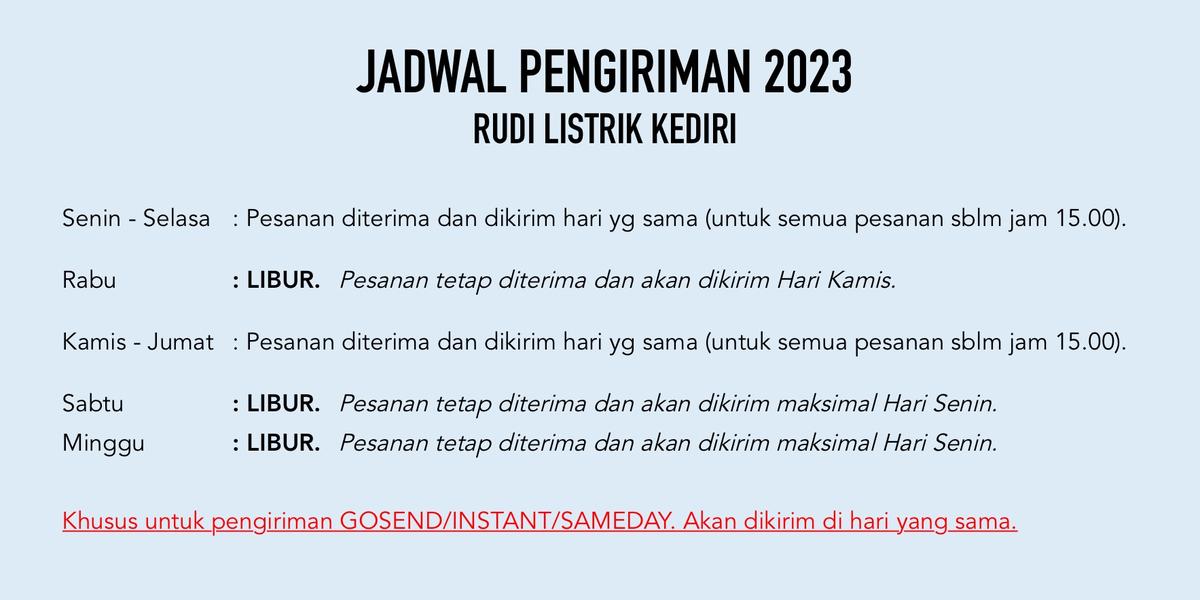 JADWAL PENGIRIMAN 2023
RUDI LISTRIK KEDIRI

Senin - Selasa : Pesanan diterima dan dikirim hari yg sama (untuk semua pesanan sblm jam 15.00).

Rabu : LIBUR. Pesanan tetap diterima dan akan dikirim Hari Kamis.

Kamis - Jumat : Pesanan diterima dan dikirim hari yg sama (untuk semua pesanan sblm jam 15.00).

Sabtu : LIBUR. Pesanan tetap diterima dan akan dikirim maksimal Hari Senin.
Minggu : LIBUR. Pesanan tetap diterima dan akan dikirim maksimal Hari Senin.

Khusus untuk pengiriman GOSEND/INSTANT/SAMEDAY. Akan dikirim di hari yang sama.